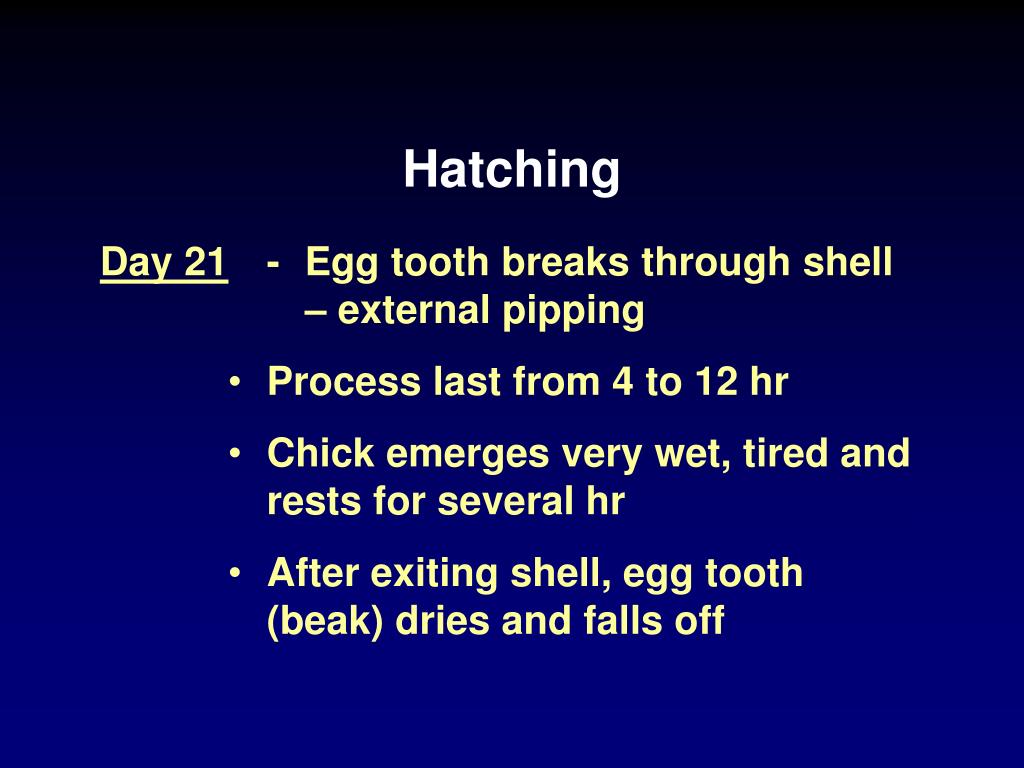 Hatching

Day 21 - Egg tooth breaks through shell – external pipping

• Process last from 4 to 12 hr

• Chick emerges very wet, tired and rests for several hr

• After exiting shell, egg tooth (beak) dries and falls off